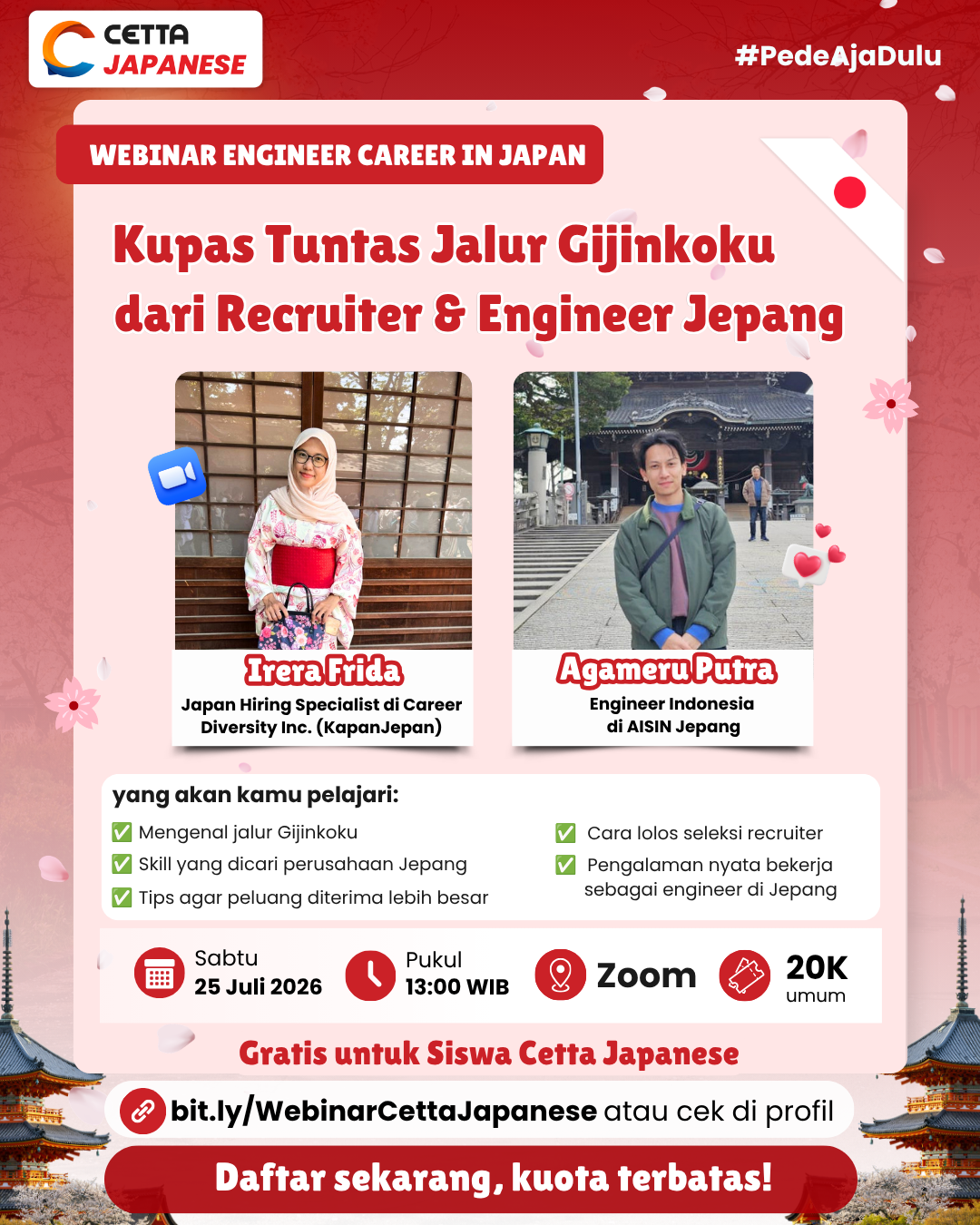 CETTA JAPANESE

#PedeAjaDulu

WEBINAR ENGINEER CAREER IN JAPAN

Kupas Tuntas Jalur Gijinkoku dari Recruiter & Engineer Jepang

Irera Frida
Japan Hiring Specialist di Career Diversity Inc. (KapanJepan)

Agameru Putra
Engineer Indonesia di AISIN Jepang

yang akan kamu pelajari:
✅ Mengenal jalur Gijinkoku
✅ Skill yang dicari perusahaan Jepang
✅ Tips agar peluang diterima lebih besar
✅ Cara lolos seleksi recruiter
✅ Pengalaman nyata bekerja sebagai engineer di Jepang

Sabtu
25 Juli 2026

Pukul
13:00 WIB

Zoom

20K
umum

Gratis untuk Siswa Cetta Japanese

bit.ly/WebinarCettaJapanese atau cek di profil

Daftar sekarang, kuota terbatas!